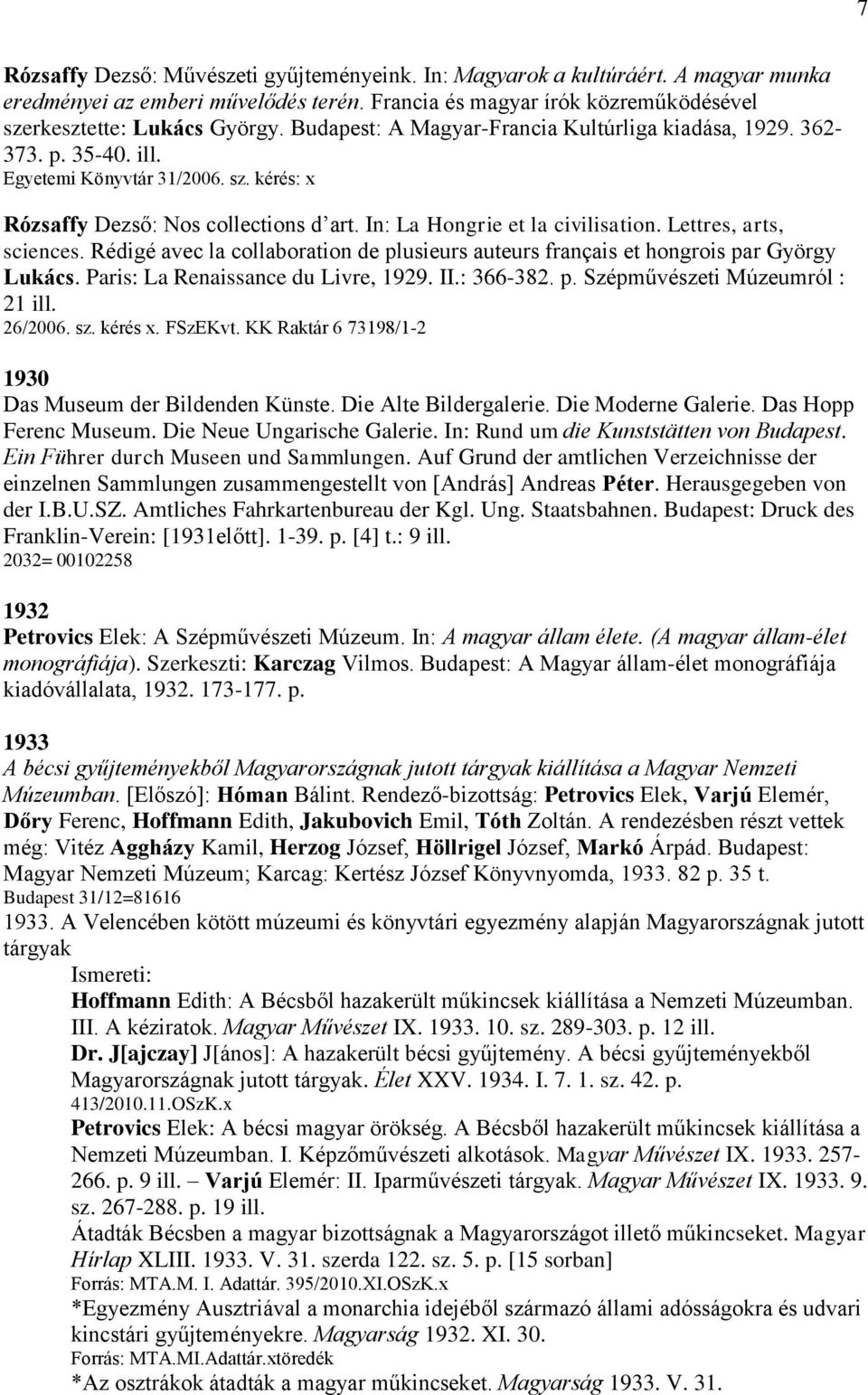 7

Rózsaffy Dezső: Művészeti gyűjteményeink. In: Magyarok a kultúráért. A magyar munka eredményei az emberi művelődés terén. Francia és magyar írók közreműködésével szerkesztette: Lukács György. Budapest: A Magyar-Francia Kultúrliga kiadása, 1929. 362-373. p. 35-40. ill.
Egyetemi Könyvtár 31/2006. sz. kérés: x

Rózsaffy Dezső: Nos collections d'art. In: La Hongrie et la civilisation. Lettres, arts, sciences. Rédigé avec la collaboration de plusieurs auteurs français et hongrois par György Lukács. Paris: La Renaissance du Livre, 1929. II.: 366-382. p. Szépművészeti Múzeumról : 21 ill.
26/2006. sz. kérés x. FSzEKvt. KK Raktár 6 73198/1-2

1930
Das Museum der Bildenden Künste. Die Alte Bildergalerie. Die Moderne Galerie. Das Hopp Ferenc Museum. Die Neue Ungarische Galerie. In: Rund um die Kunststätten von Budapest. Ein Führer durch Museen und Sammlungen. Auf Grund der amtlichen Verzeichnisse der einzelnen Sammlungen zusammengestellt von [András] Andreas Péter. Herausgegeben von der I.B.U.SZ. Amtliches Fahrkartenbureau der Kgl. Ung. Staatsbahnen. Budapest: Druck des Franklin-Verein: [1931előtt]. 1-39. p. [4] t.: 9 ill.
2032= 00102258

1932
Petrovics Elek: A Szépművészeti Múzeum. In: A magyar állam élete. (A magyar állam-élet monográfiája). Szerkeszti: Karczag Vilmos. Budapest: A Magyar állam-élet monográfiája kiadóvállalata, 1932. 173-177. p.

1933
A bécsi gyűjteményekből Magyarországnak jutott tárgyak kiállítása a Magyar Nemzeti Múzeumban. [Előszó]: Hóman Bálint. Rendező-bizottság: Petrovics Elek, Varjú Elemér, Dőry Ferenc, Hoffmann Edith, Jakubovich Emil, Tóth Zoltán. A rendezésben részt vettek még: Vitéz Aggházy Kamil, Herzog József, Höllrigel József, Markó Árpád. Budapest: Magyar Nemzeti Múzeum; Karcag: Kertész József Könyvnyomda, 1933. 82 p. 35 t.
Budapest 31/12=81616
1933. A Velencében kötött múzeumi és könyvtári egyezmény alapján Magyarországnak jutott tárgyak
Ismereti:
Hoffmann Edith: A Bécsből hazakerült műkincsek kiállítása a Nemzeti Múzeumban. III. A kéziratok. Magyar Művészet IX. 1933. 10. sz. 289-303. p. 12 ill.
Dr. J[ajczay] J[ános]: A hazakerült bécsi gyűjtemény. A bécsi gyűjteményekből Magyarországnak jutott tárgyak. Élet XXV. 1934. I. 7. 1. sz. 42. p.
413/2010.11.OSzK.x
Petrovics Elek: A bécsi magyar örökség. A Bécsből hazakerült műkincsek kiállítása a Nemzeti Múzeumban. I. Képzőművészeti alkotások. Magyar Művészet IX. 1933. 257-266. p. 9 ill. – Varjú Elemér: II. Iparművészeti tárgyak. Magyar Művészet IX. 1933. 9. sz. 267-288. p. 19 ill.
Átadták Bécsben a magyar bizottságnak a Magyarországot illető műkincseket. Magyar Hírlap XLIII. 1933. V. 31. szerda 122. sz. 5. p. [15 sorban]
Forrás: MTA.M. I. Adattár. 395/2010.XI.OSzK.x
*Egyezmény Ausztriával a monarchia idejéből származó állami adósságokra és udvari kincstári gyűjteményekre. Magyarság 1932. XI. 30.
Forrás: MTA.MI.Adattár.xtöredék
*Az osztrákok átadták a magyar műkincseket. Magyarság 1933. V. 31.